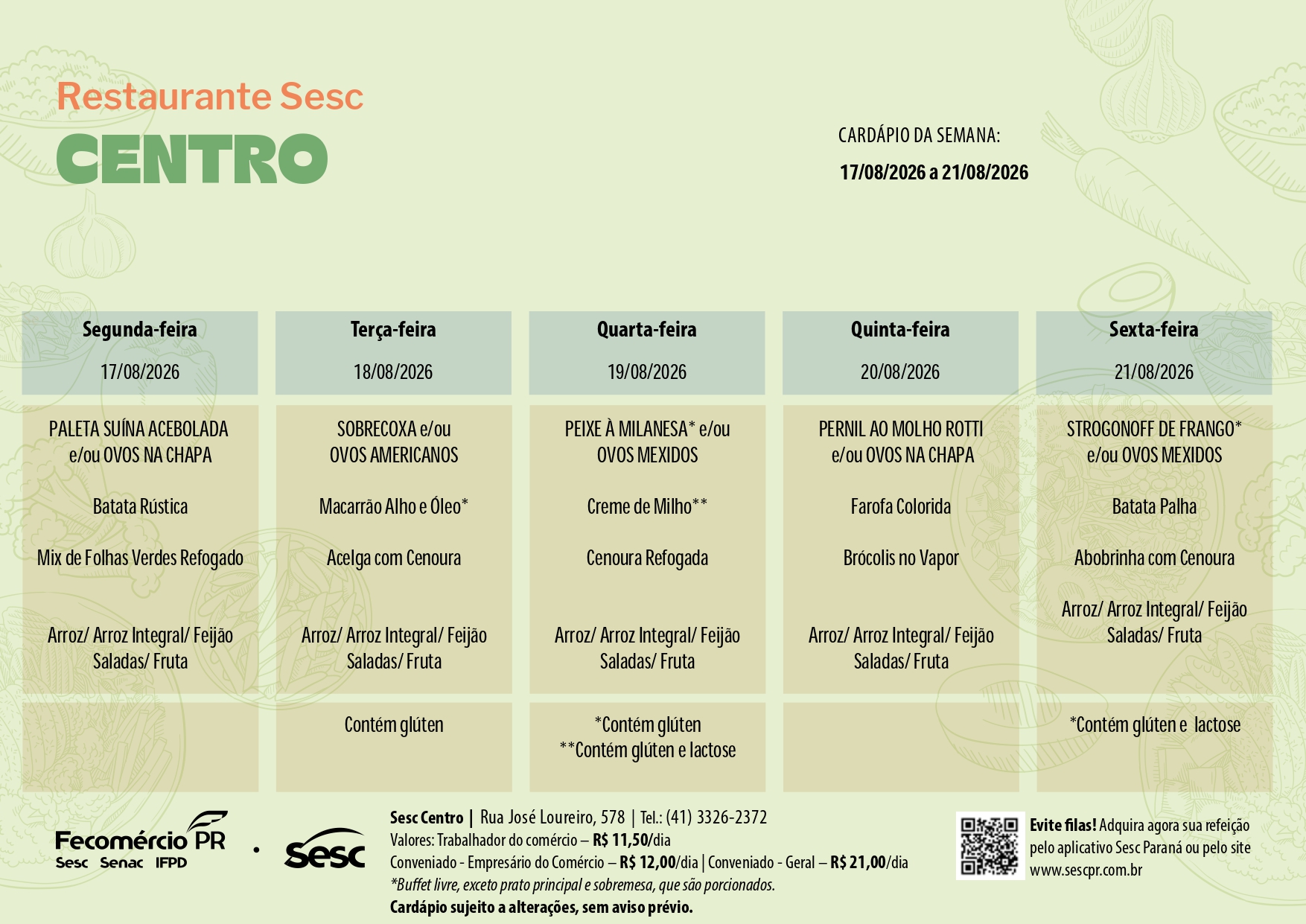 Restaurante Sesc
CENTRO

CARDÁPIO DA SEMANA:
17/08/2026 a 21/08/2026

| Segunda-feira 17/08/2026 | Terça-feira 18/08/2026 | Quarta-feira 19/08/2026 | Quinta-feira 20/08/2026 | Sexta-feira 21/08/2026 |
|---|---|---|---|---|
| PALETA SUÍNA ACEBOLADA e/ou OVOS NA CHAPA | SOBRECOXA e/ou OVOS AMERICANOS | PEIXE À MILANESA* e/ou OVOS MEXIDOS | PERNIL AO MOLHO ROTTI e/ou OVOS NA CHAPA | STROGONOFF DE FRANGO* e/ou OVOS MEXIDOS |
| Batata Rústica | Macarrão Alho e Óleo* | Creme de Milho** | Farofa Colorida | Batata Palha |
| Mix de Folhas Verdes Refogado | Acelga com Cenoura | Cenoura Refogada | Brócolis no Vapor | Abobrinha com Cenoura |
| Arroz/ Arroz Integral/ Feijão Saladas/ Fruta | Arroz/ Arroz Integral/ Feijão Saladas/ Fruta | Arroz/ Arroz Integral/ Feijão Saladas/ Fruta | Arroz/ Arroz Integral/ Feijão Saladas/ Fruta | Arroz/ Arroz Integral/ Feijão Saladas/ Fruta |
| | Contém glúten | *Contém glúten **Contém glúten e lactose | | *Contém glúten e lactose |

Fecomércio PR
Sesc Senac IFPD
Sesc

Sesc Centro | Rua José Loureiro, 578 | Tel.: (41) 3326-2372
Valores: Trabalhador do comércio – R$ 11,50/dia
Conveniado - Empresário do Comércio – R$ 12,00/dia | Conveniado - Geral – R$ 21,00/dia
*Buffet livre, exceto prato principal e sobremesa, que são porcionados.
Cardápio sujeito a alterações, sem aviso prévio.

Evite filas! Adquira agora sua refeição pelo aplicativo Sesc Paraná ou pelo site www.sescpr.com.br